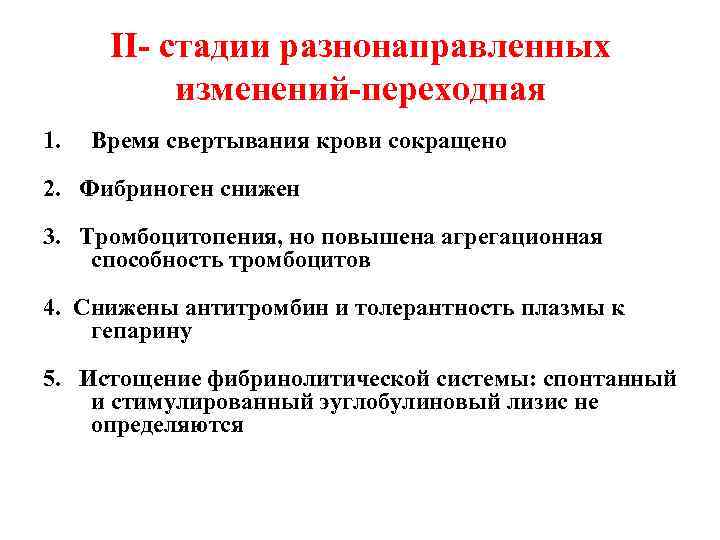 II- стадии разнонаправленных изменений-переходная

1. Время свертывания крови сокращено

2. Фибриноген снижен

3. Тромбоцитопения, но повышена агрегационная способность тромбоцитов

4. Снижены антитромбин и толерантность плазмы к гепарину

5. Истощение фибринолитической системы: спонтанный и стимулированный эуглобулиновый лизис не определяются